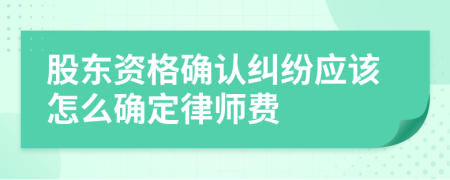 股东资格确认纠纷应该怎么确定律师费